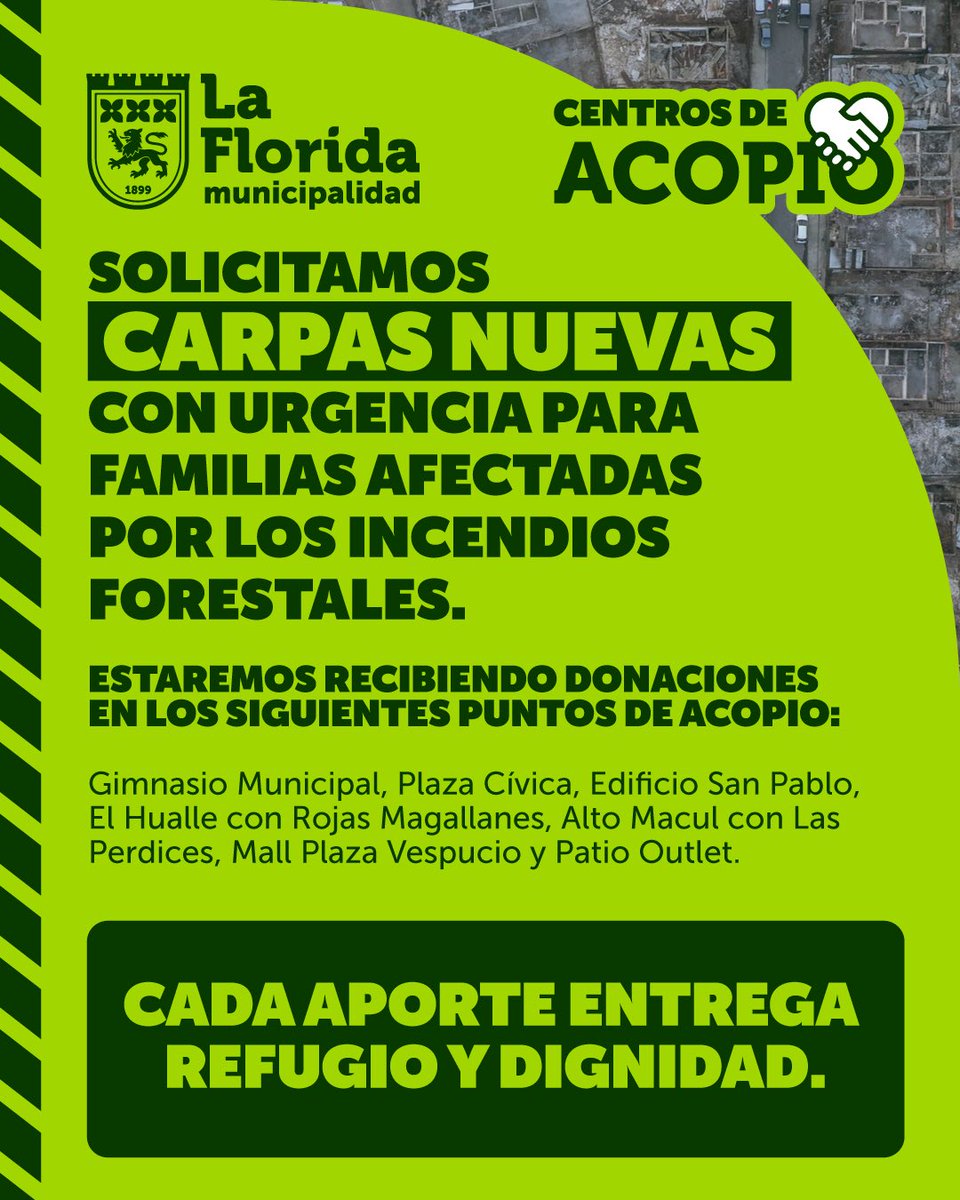 1899

La Florida
municipalidad

CENTROS DE
ACOPIO

SOLICITAMOS
CARPAS NUEVAS
CON URGENCIA PARA FAMILIAS AFECTADAS POR LOS INCENDIOS FORESTALES.

ESTAREMOS RECIBIENDO DONACIONES EN LOS SIGUIENTES PUNTOS DE ACOPIO:

Gimnasio Municipal, Plaza Cívica, Edificio San Pablo, El Hualle con Rojas Magallanes, Alto Macul con Las Perdices, Mall Plaza Vespucio y Patio Outlet.

CADA APORTE ENTREGA REFUGIO Y DIGNIDAD.